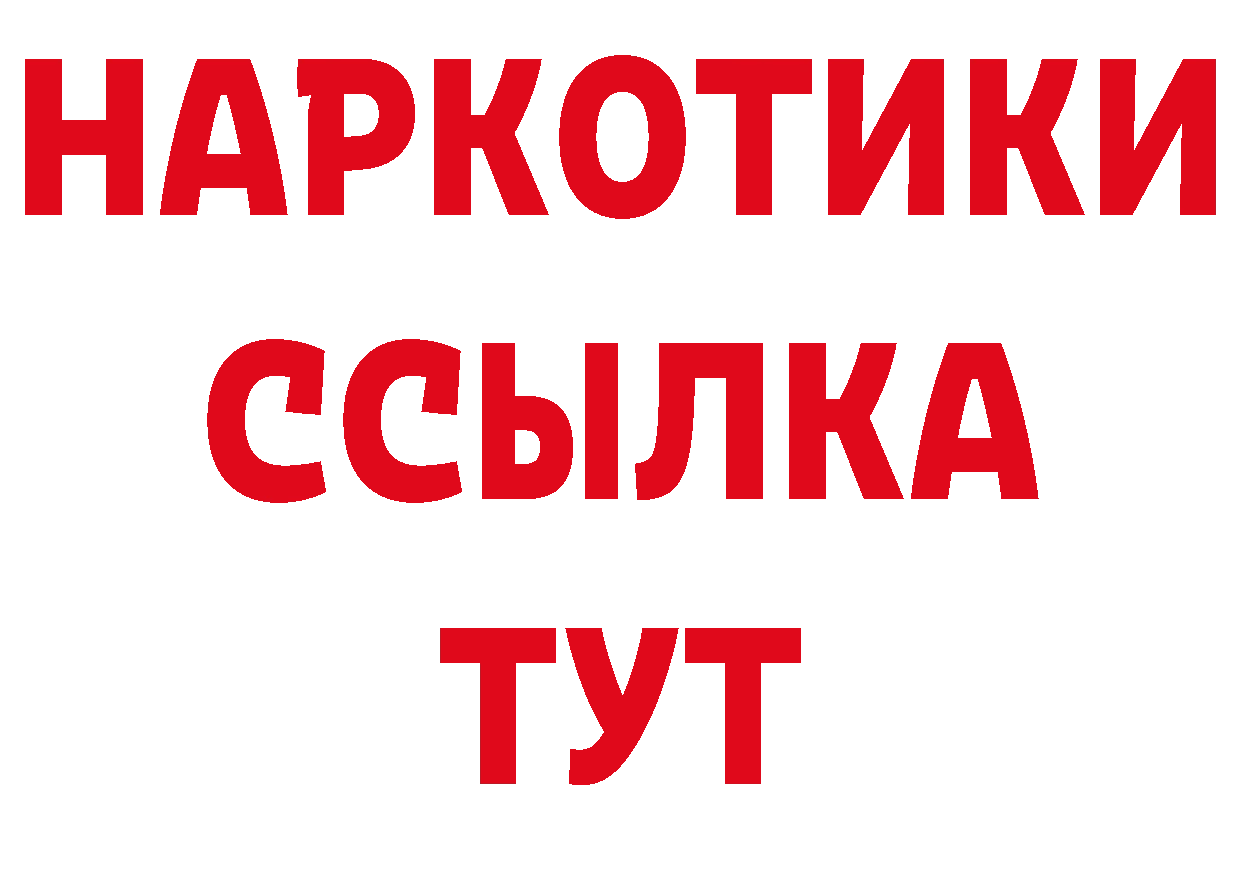 НАРКОТИКИ ССЫЛКА ТУТ